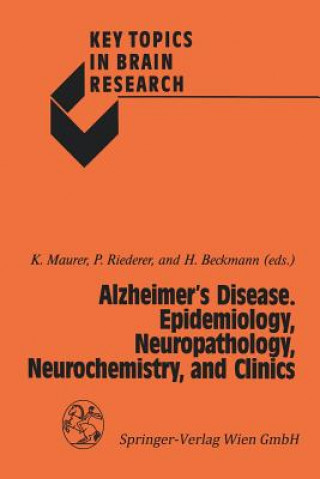 KEY TOPICS IN BRAIN RESEARCH

K. Maurer, P. Riederer, and H. Beckmann (eds.)

Alzheimer's Disease. Epidemiology, Neuropathology, Neurochemistry, and Clinics

Springer-Verlag Wien GmbH